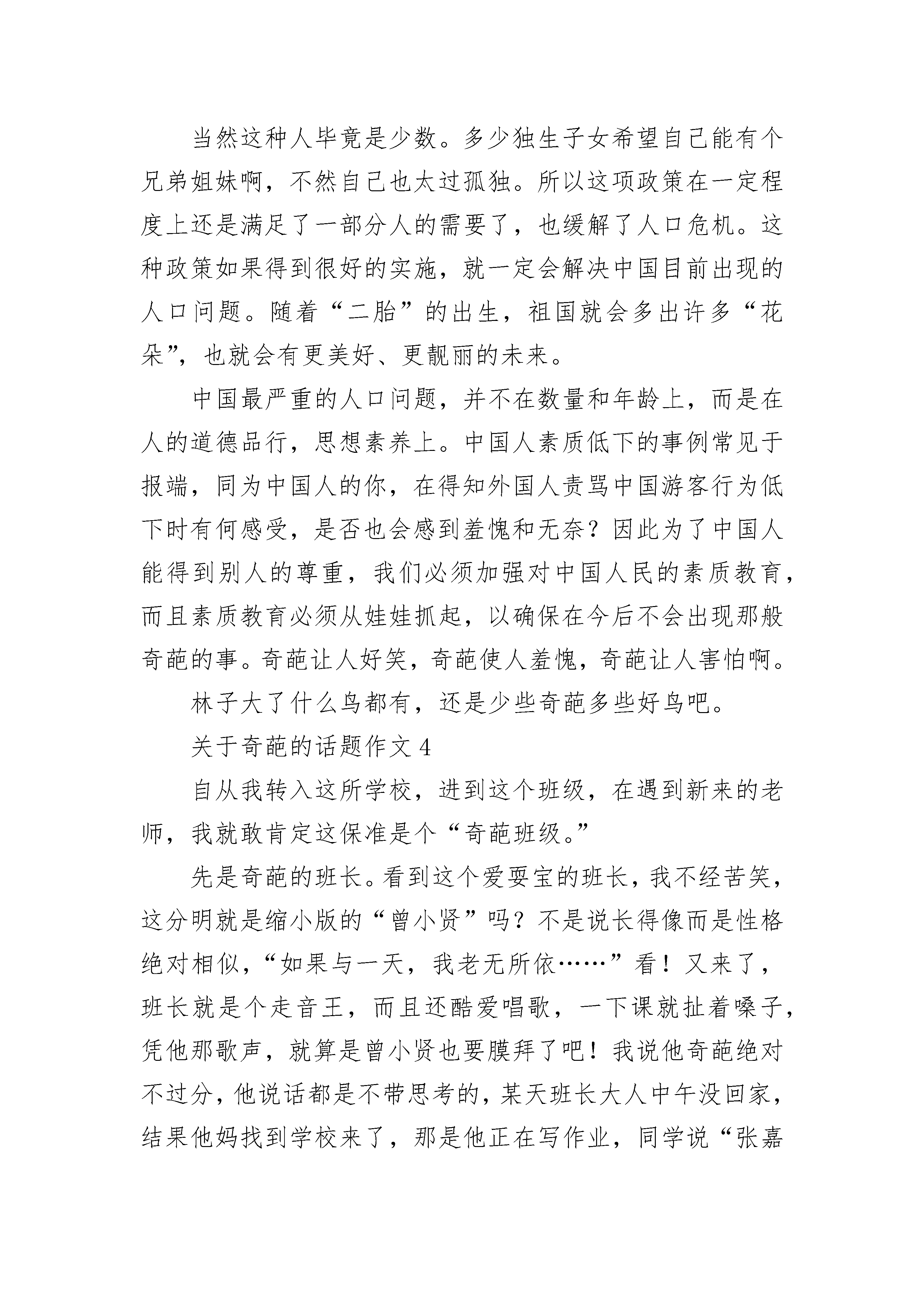 当然这种人毕竟是少数。多少独生子女希望自己能有个兄弟姐妹啊，不然自己也太过孤独。所以这项政策在一定程度上还是满足了一部分人的需要了，也缓解了人口危机。这种政策如果得到很好的实施，就一定会解决中国目前出现的人口问题。随着“二胎”的出生，祖国就会多出许多“花朵”，也就会有更美好、更靓丽的未来。

中国最严重的人口问题，并不在数量和年龄上，而是在人的道德品行，思想素养上。中国人素质低下的事例常见于报端，同为中国人的你，在得知外国人责骂中国游客行为低下时有何感受，是否也会感到羞愧和无奈？因此为了中国人能得到别人的尊重，我们必须加强对中国人民的素质教育，而且素质教育必须从娃娃抓起，以确保在今后不会出现那般奇葩的事。奇葩让人好笑，奇葩使人羞愧，奇葩让人害怕啊。

林子大了什么鸟都有，还是少些奇葩多些好鸟吧。

关于奇葩的话题作文 4

自从我转入这所学校，进到这个班级，在遇到新来的老师，我就敢肯定这保准是个“奇葩班级。”

先是奇葩的班长。看到这个爱耍宝的班长，我不经苦笑，这分明就是缩小版的“曾小贤”吗？不是说长得像而是性格绝对相似，“如果与一天，我老无所依……”看！又来了，班长就是个走音王，而且还酷爱唱歌，一下课就扯着嗓子，凭他那歌声，就算是曾小贤也要膜拜了吧！我说他奇葩绝对不过分，他说话都是不带思考的，某天班长大人中午没回家，结果他妈找到学校来了，那是他正在写作业，同学说“张嘉